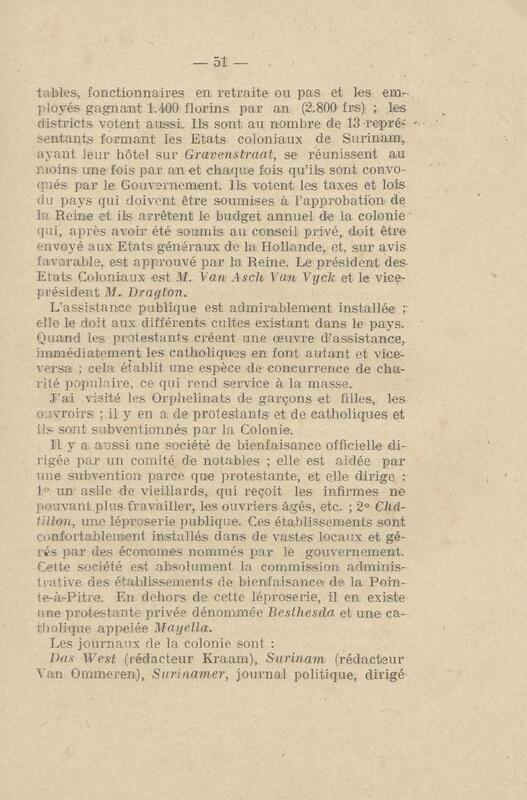 — 51 —

tables, fonctionnaires en retraite ou pas et les employés gagnant 1.400 florins par an (2.800 frs) ; les districts votent aussi. Ils sont au nombre de 13 représentants formant les Etats coloniaux de Surinam, ayant leur hôtel sur Gravenstraat, se réunissent au moins une fois par an et chaque fois qu'ils sont convoqués par le Gouvernement. Ils votent les taxes et lois du pays qui doivent être soumises à l'approbation de la Reine et ils arrêtent le budget annuel de la colonie qui, après avoir été soumis au conseil privé, doit être envoyé aux Etats généraux de la Hollande, et, sur avis favorable, est approuvé par la Reine. Le président des Etats Coloniaux est M. Van Asch Van Vyck et le vice-président M. Dragton.

L'assistance publique est admirablement installée ; elle le doit aux différents cultes existant dans le pays. Quand les protestants créent une œuvre d'assistance, immédiatement les catholiques en font autant et vice-versa ; cela établit une espèce de concurrence de charité populaire, ce qui rend service à la masse.

J'ai visité les Orphelinats de garçons et filles, les ouvroirs ; il y en a de protestants et de catholiques et ils sont subventionnés par la Colonie.

Il y a aussi une société de bienfaisance officielle dirigée par un comité de notables ; elle est aidée par une subvention parce que protestante, et elle dirige : 1° un asile de vieillards, qui reçoit les infirmes ne pouvant plus travailler, les ouvriers âgés, etc. ; 2° Châtillon, une léproserie publique. Ces établissements sont confortablement installés dans de vastes locaux et gérés par des économes nommés par le gouvernement. Cette société est absolument la commission administrative des établissements de bienfaisance de la Pointe-à-Pitre. En dehors de cette léproserie, il en existe une protestante privée dénommée Besthesda et une catholique appelée Mayella.

Les journaux de la colonie sont :

Das West (rédacteur Kraam), Surinam (rédacteur Van Ommeren), Surinamer, journal politique, dirigé